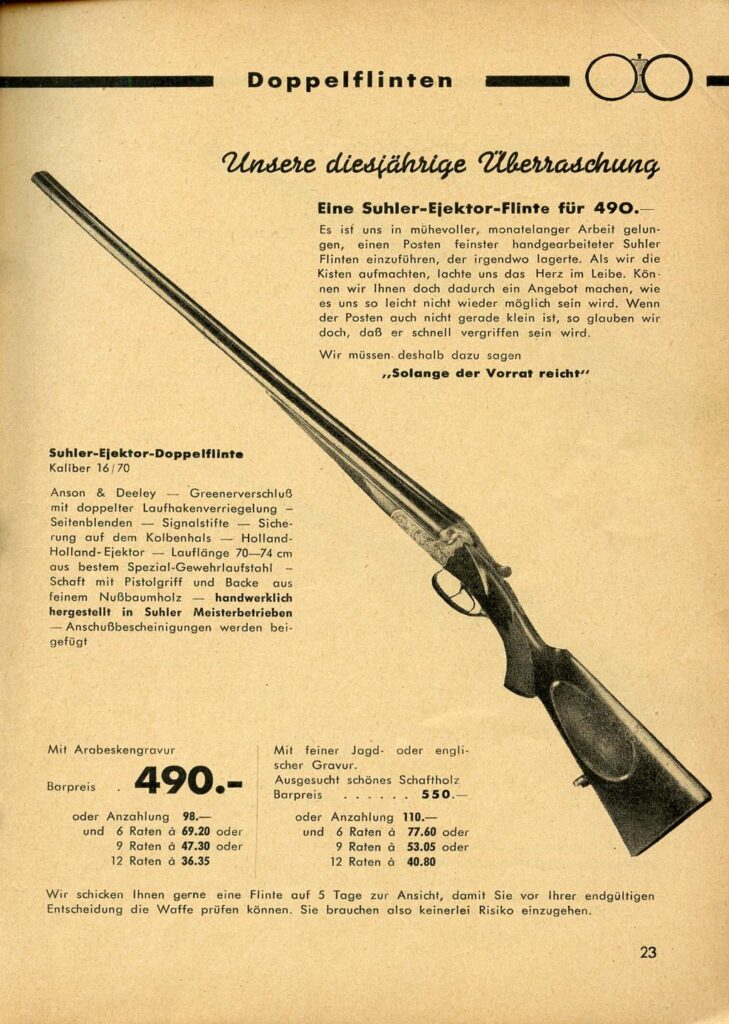 Doppelflinten

Unsere diesjährige Überraschung

Eine Suhler-Ejektor-Flinte für 490.—

Es ist uns in mühevoller, monatelanger Arbeit gelungen, einen Posten feinster handgearbeiteter Suhler Flinten einzuführen, der irgendwo lagerte. Als wir die Kisten aufmachten, lachte uns das Herz im Leibe. Können wir Ihnen doch dadurch ein Angebot machen, wie es uns so leicht nicht wieder möglich sein wird. Wenn der Posten auch nicht gerade klein ist, so glauben wir doch, daß er schnell vergriffen sein wird.

Wir müssen deshalb dazu sagen

„Solange der Vorrat reicht"

Suhler-Ejektor-Doppelflinte
Kaliber 16/70

Anson & Deeley — Greenerverschluß mit doppelter Laufhakenverriegelung — Seitenblenden — Signalstifte — Sicherung auf dem Kolbenhals — Holland-Holland-Ejektor — Lauflänge 70—74 cm aus bestem Spezial-Gewehrlaufstahl — Schaft mit Pistolgriff und Backe aus feinem Nußbaumholz — handwerklich hergestellt in Suhler Meisterbetrieben — Anschußbescheinigungen werden beigefügt

Mit Arabeskengravur

Barpreis . 490.-

oder Anzahlung 98.—
und 6 Raten à 69.20 oder
9 Raten à 47.30 oder
12 Raten à 36.35

Mit feiner Jagd- oder englischer Gravur.
Ausgesucht schönes Schaftholz
Barpreis 550.—

oder Anzahlung 110.—
und 6 Raten à 77.60 oder
9 Raten à 53.05 oder
12 Raten à 40.80

Wir schicken Ihnen gerne eine Flinte auf 5 Tage zur Ansicht, damit Sie vor Ihrer endgültigen Entscheidung die Waffe prüfen können. Sie brauchen also keinerlei Risiko einzugehen.

23